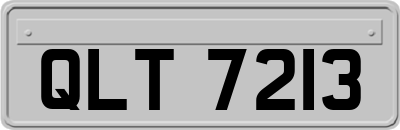 QLT 7213